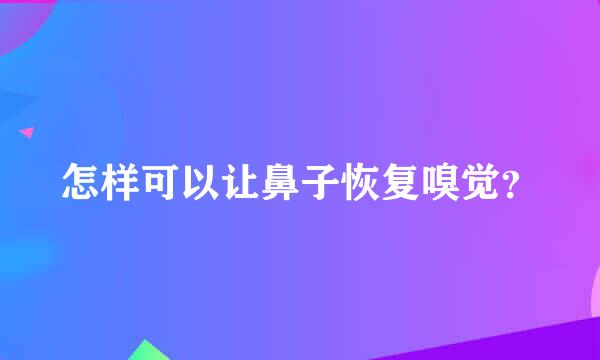 怎样可以让鼻子恢复嗅觉?